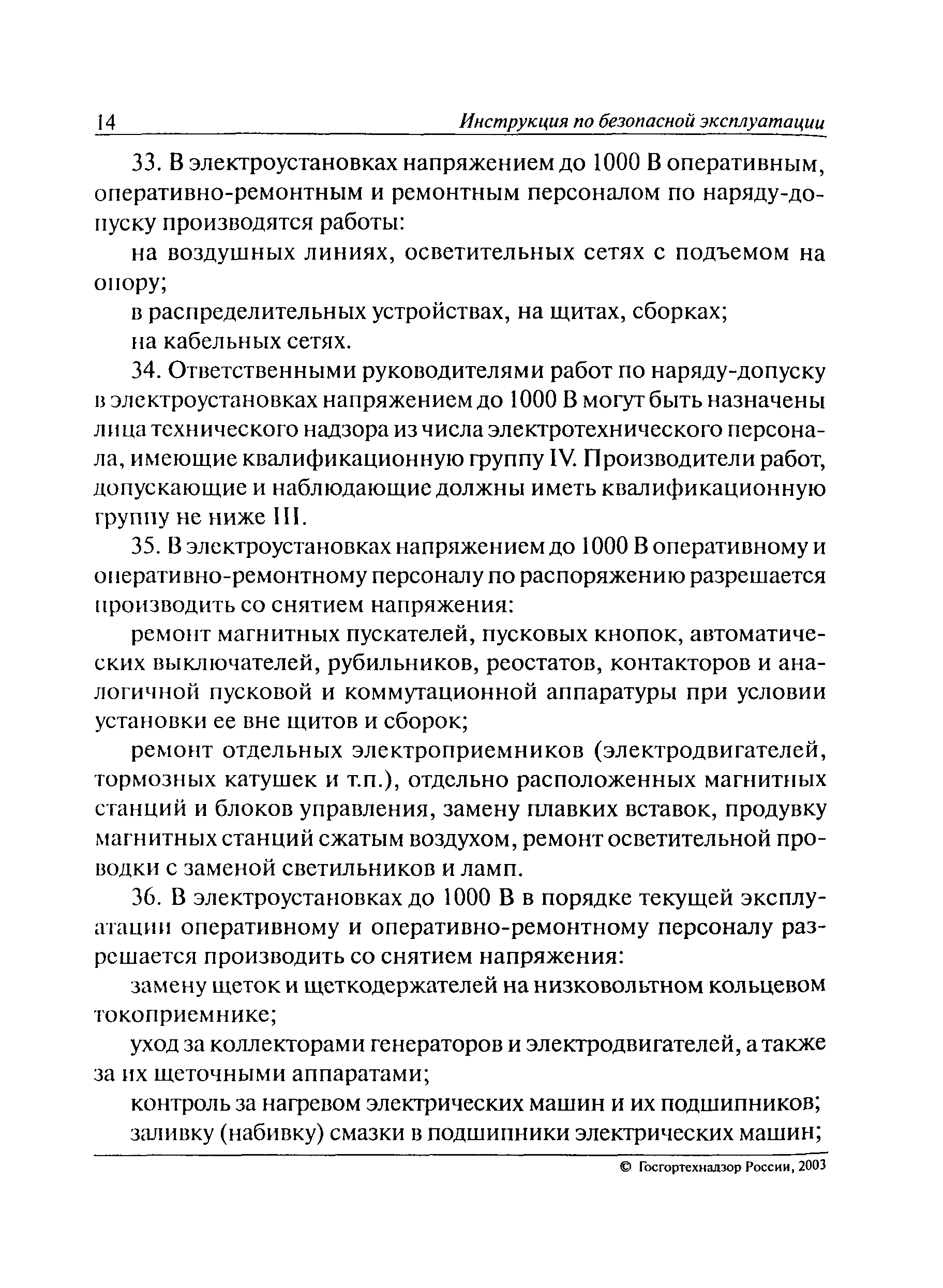 14 Инструкция по безопасной эксплуатации

33. В электроустановках напряжением до 1000 В оперативным, оперативно-ремонтным и ремонтным персоналом по наряду-допуску производятся работы:

на воздушных линиях, осветительных сетях с подъемом на опору;

в распределительных устройствах, на щитах, сборках;

на кабельных сетях.

34. Ответственными руководителями работ по наряду-допуску в электроустановках напряжением до 1000 В могут быть назначены лица технического надзора из числа электротехнического персонала, имеющие квалификационную группу IV. Производители работ, допускающие и наблюдающие должны иметь квалификационную группу не ниже III.

35. В электроустановках напряжением до 1000 В оперативному и оперативно-ремонтному персоналу по распоряжению разрешается производить со снятием напряжения:

ремонт магнитных пускателей, пусковых кнопок, автоматических выключателей, рубильников, реостатов, контакторов и аналогичной пусковой и коммутационной аппаратуры при условии установки ее вне щитов и сборок;

ремонт отдельных электроприемников (электродвигателей, тормозных катушек и т.п.), отдельно расположенных магнитных станций и блоков управления, замену плавких вставок, продувку магнитных станций сжатым воздухом, ремонт осветительной проводки с заменой светильников и ламп.

36. В электроустановках до 1000 В в порядке текущей эксплуатации оперативному и оперативно-ремонтному персоналу разрешается производить со снятием напряжения:

замену щеток и щеткодержателей на низковольтном кольцевом токоприемнике;

уход за коллекторами генераторов и электродвигателей, а также за их щеточными аппаратами;

контроль за нагревом электрических машин и их подшипников;

заливку (набивку) смазки в подшипники электрических машин;

© Госгортехнадзор России, 2003